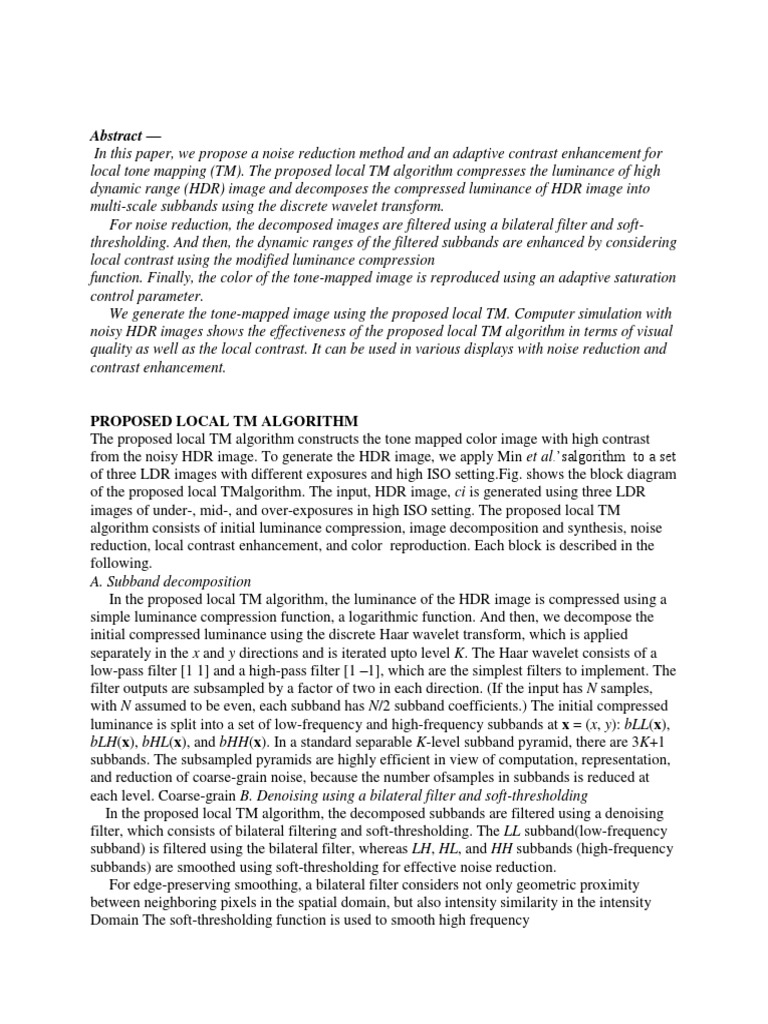 Abstract —
In this paper, we propose a noise reduction method and an adaptive contrast enhancement for local tone mapping (TM). The proposed local TM algorithm compresses the luminance of high dynamic range (HDR) image and decomposes the compressed luminance of HDR image into multi-scale subbands using the discrete wavelet transform.

For noise reduction, the decomposed images are filtered using a bilateral filter and soft-thresholding. And then, the dynamic ranges of the filtered subbands are enhanced by considering local contrast using the modified luminance compression
function. Finally, the color of the tone-mapped image is reproduced using an adaptive saturation control parameter.

We generate the tone-mapped image using the proposed local TM. Computer simulation with noisy HDR images shows the effectiveness of the proposed local TM algorithm in terms of visual quality as well as the local contrast. It can be used in various displays with noise reduction and contrast enhancement.

PROPOSED LOCAL TM ALGORITHM
The proposed local TM algorithm constructs the tone mapped color image with high contrast from the noisy HDR image. To generate the HDR image, we apply Min et al.'salgorithm to a set of three LDR images with different exposures and high ISO setting.Fig. shows the block diagram of the proposed local TMalgorithm. The input, HDR image, ci is generated using three LDR images of under-, mid-, and over-exposures in high ISO setting. The proposed local TM algorithm consists of initial luminance compression, image decomposition and synthesis, noise reduction, local contrast enhancement, and color reproduction. Each block is described in the following.
A. Subband decomposition
In the proposed local TM algorithm, the luminance of the HDR image is compressed using a simple luminance compression function, a logarithmic function. And then, we decompose the initial compressed luminance using the discrete Haar wavelet transform, which is applied separately in the x and y directions and is iterated upto level K. The Haar wavelet consists of a low-pass filter [1 1] and a high-pass filter [1 –1], which are the simplest filters to implement. The filter outputs are subsampled by a factor of two in each direction. (If the input has N samples, with N assumed to be even, each subband has N/2 subband coefficients.) The initial compressed luminance is split into a set of low-frequency and high-frequency subbands at x = (x, y): bLL(x), bLH(x), bHL(x), and bHH(x). In a standard separable K-level subband pyramid, there are 3K+1 subbands. The subsampled pyramids are highly efficient in view of computation, representation, and reduction of coarse-grain noise, because the number ofsamples in subbands is reduced at each level. Coarse-grain B. Denoising using a bilateral filter and soft-thresholding
In the proposed local TM algorithm, the decomposed subbands are filtered using a denoising filter, which consists of bilateral filtering and soft-thresholding. The LL subband(low-frequency subband) is filtered using the bilateral filter, whereas LH, HL, and HH subbands (high-frequency subbands) are smoothed using soft-thresholding for effective noise reduction.

For edge-preserving smoothing, a bilateral filter considers not only geometric proximity between neighboring pixels in the spatial domain, but also intensity similarity in the intensity Domain The soft-thresholding function is used to smooth high frequency